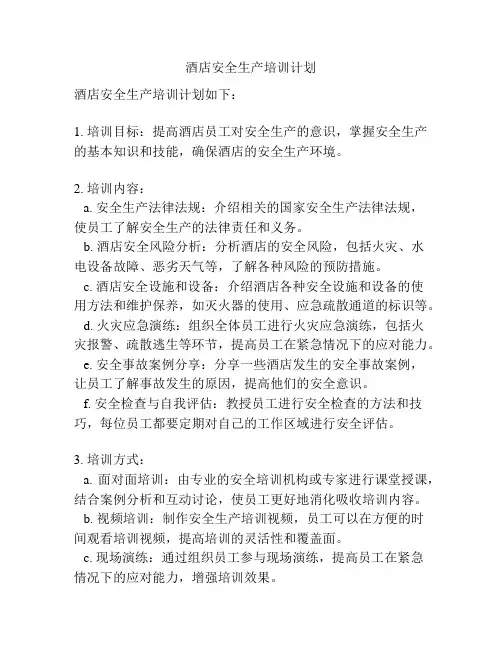 酒店安全生产培训计划

酒店安全生产培训计划如下：

1. 培训目标：提高酒店员工对安全生产的意识，掌握安全生产的基本知识和技能，确保酒店的安全生产环境。

2. 培训内容：
a. 安全生产法律法规：介绍相关的国家安全生产法律法规，使员工了解安全生产的法律责任和义务。
b. 酒店安全风险分析：分析酒店的安全风险，包括火灾、水电设备故障、恶劣天气等，了解各种风险的预防措施。
c. 酒店安全设施和设备：介绍酒店各种安全设施和设备的使用方法和维护保养，如灭火器的使用、应急疏散通道的标识等。
d. 火灾应急演练：组织全体员工进行火灾应急演练，包括火灾报警、疏散逃生等环节，提高员工在紧急情况下的应对能力。
e. 安全事故案例分享：分享一些酒店发生的安全事故案例，让员工了解事故发生的原因，提高他们的安全意识。
f. 安全检查与自我评估：教授员工进行安全检查的方法和技巧，每位员工都要定期对自己的工作区域进行安全评估。

3. 培训方式：
a. 面对面培训：由专业的安全培训机构或专家进行课堂授课，结合案例分析和互动讨论，使员工更好地消化吸收培训内容。
b. 视频培训：制作安全生产培训视频，员工可以在方便的时间观看培训视频，提高培训的灵活性和覆盖面。
c. 现场演练：通过组织员工参与现场演练，提高员工在紧急情况下的应对能力，增强培训效果。